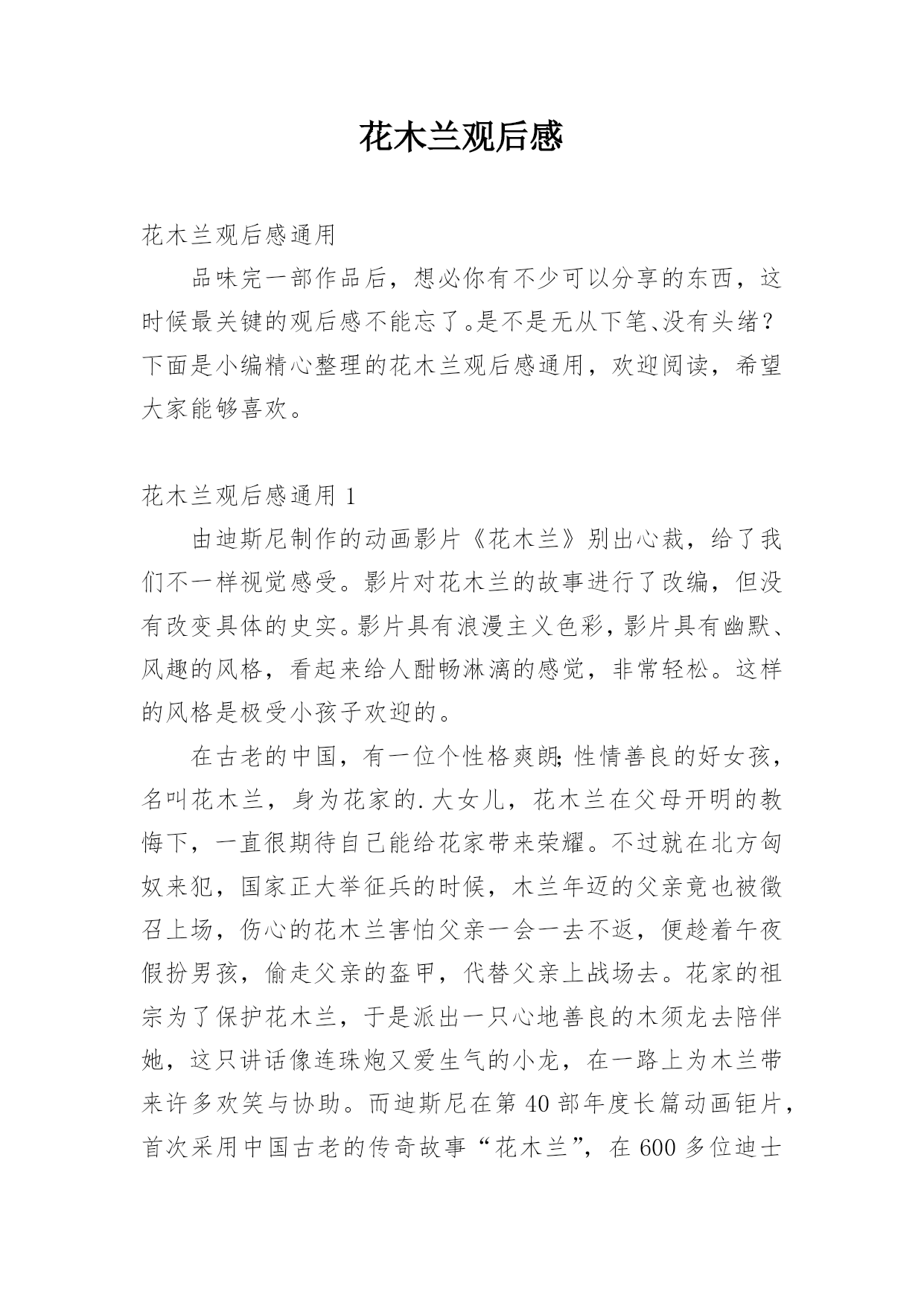 花木兰观后感

花木兰观后感通用

品味完一部作品后，想必你有不少可以分享的东西，这时候最关键的观后感不能忘了。是不是无从下笔、没有头绪？下面是小编精心整理的花木兰观后感通用，欢迎阅读，希望大家能够喜欢。

花木兰观后感通用 1

由迪斯尼制作的动画影片《花木兰》别出心裁，给了我们不一样视觉感受。影片对花木兰的故事进行了改编，但没有改变具体的史实。影片具有浪漫主义色彩，影片具有幽默、风趣的风格，看起来给人酣畅淋漓的感觉，非常轻松。这样的风格是极受小孩子欢迎的。

在古老的中国，有一位个性格爽朗;性情善良的好女孩，名叫花木兰，身为花家的.大女儿，花木兰在父母开明的教悔下，一直很期待自己能给花家带来荣耀。不过就在北方匈奴来犯，国家正大举征兵的时候，木兰年迈的父亲竟也被徵召上场，伤心的花木兰害怕父亲一会一去不返，便趁着午夜假扮男孩，偷走父亲的盔甲，代替父亲上战场去。花家的祖宗为了保护花木兰，于是派出一只心地善良的木须龙去陪伴她，这只讲话像连珠炮又爱生气的小龙，在一路上为木兰带来许多欢笑与协助。而迪斯尼在第 40 部年度长篇动画钜片，首次采用中国古老的传奇故事“花木兰”，在 600 多位迪士